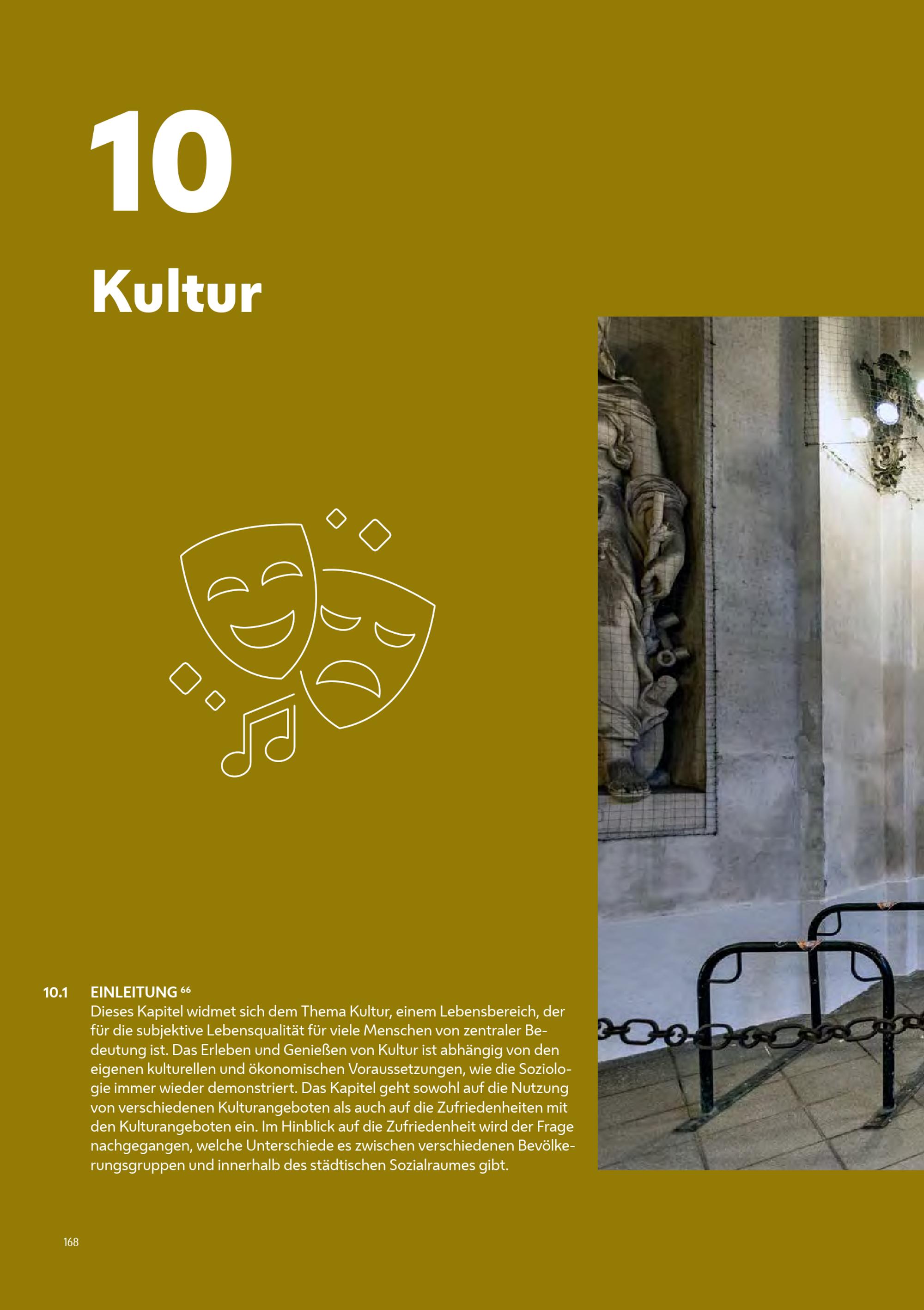 10

Kultur

10.1 EINLEITUNG $^{66}$
Dieses Kapitel widmet sich dem Thema Kultur, einem Lebensbereich, der für die subjektive Lebensqualität für viele Menschen von zentraler Bedeutung ist. Das Erleben und Genießen von Kultur ist abhängig von den eigenen kulturellen und ökonomischen Voraussetzungen, wie die Soziologie immer wieder demonstriert. Das Kapitel geht sowohl auf die Nutzung von verschiedenen Kulturangeboten als auch auf die Zufriedenheiten mit den Kulturangeboten ein. Im Hinblick auf die Zufriedenheit wird der Frage nachgegangen, welche Unterschiede es zwischen verschiedenen Bevölkerungsgruppen und innerhalb des städtischen Sozialraumes gibt.

168